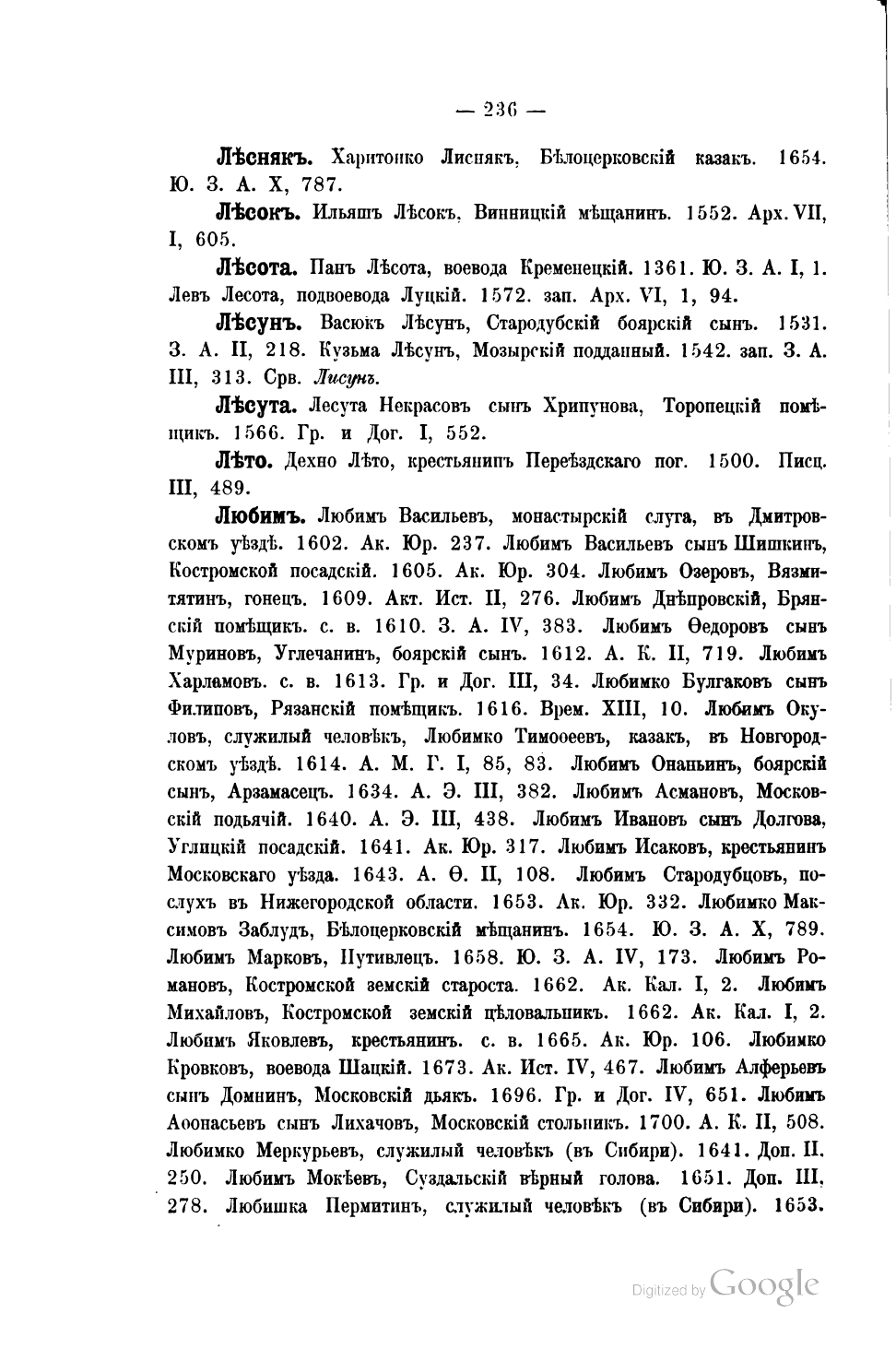 — 236 —

Лѣснякъ. Харитонко Лиснякъ, Бѣлоцерковскій казакъ. 1654. Ю. З. А. X, 787.

Лѣсокъ. Ильяшъ Лѣсокъ, Винницкій мѣщанинъ. 1552. Арх. VII, I, 605.

Лѣсота. Панъ Лѣсота, воевода Кременецкій. 1361. Ю. З. А. I, 1. Левъ Лесота, подвоевода Луцкій. 1572. зап. Арх. VI, 1, 94.

Лѣсунъ. Васюкъ Лѣсунъ, Стародубскій боярскій сынъ. 1531. З. А. II, 218. Кузьма Лѣсунъ, Мозырскій подданный. 1542. зап. З. А. III, 313. Срв. Лисунъ.

Лѣсута. Лесута Некрасовъ сынъ Хрипунова, Торопецкій помѣщикъ. 1566. Гр. и Дог. I, 552.

Лѣто. Дехно Лѣто, крестьянинъ Переѣздскаго пог. 1500. Писц. III, 489.

Любимъ. Любимъ Васильевъ, монастырскій слуга, въ Дмитровскомъ уѣздѣ. 1602. Ак. Юр. 237. Любимъ Васильевъ сынъ Шишкинъ, Костромской посадскій. 1605. Ак. Юр. 304. Любимъ Озеровъ, Вязмитятинъ, гонецъ. 1609. Акт. Ист. II, 276. Любимъ Днѣпровскій, Брянскій помѣщикъ. с. в. 1610. З. А. IV, 383. Любимъ Ѳедоровъ сынъ Муриновъ, Углечанинъ, боярскій сынъ. 1612. А. К. II, 719. Любимъ Харламовъ. с. в. 1613. Гр. и Дог. III, 34. Любимко Булгаковъ сынъ Филиповъ, Рязанскій помѣщикъ. 1616. Врем. XIII, 10. Любимъ Окуловъ, служилый человѣкъ, Любимко Тимоѳеевъ, казакъ, въ Новгородскомъ уѣздѣ. 1614. А. М. Г. I, 85, 83. Любимъ Онаньинъ, боярскій сынъ, Арзамасецъ. 1634. А. Э. III, 382. Любимъ Асмановъ, Московскій подьячій. 1640. А. Э. III, 438. Любимъ Ивановъ сынъ Долгова, Углицкій посадскій. 1641. Ак. Юр. 317. Любимъ Исаковъ, крестьянинъ Московскаго уѣзда. 1643. А. Ѳ. II, 108. Любимъ Стародубцовъ, послухъ въ Нижегородской области. 1653. Ак. Юр. 332. Любимко Максимовъ Заблудъ, Бѣлоцерковскій мѣщанинъ. 1654. Ю. З. А. X, 789. Любимъ Марковъ, Путивлецъ. 1658. Ю. З. А. IV, 173. Любимъ Романовъ, Костромской земскій староста. 1662. Ак. Кал. I, 2. Любимъ Михайловъ, Костромской земскій цѣловальникъ. 1662. Ак. Кал. I, 2. Любимъ Яковлевъ, крестьянинъ. с. в. 1665. Ак. Юр. 106. Любимко Кровковъ, воевода Шацкій. 1673. Ак. Ист. IV, 467. Любимъ Алферьевъ сынъ Домнинъ, Московскій дьякъ. 1696. Гр. и Дог. IV, 651. Любимъ Аѳонасьевъ сынъ Лихачовъ, Московскій стольникъ. 1700. А. К. II, 508. Любимко Меркурьевъ, служилый человѣкъ (въ Сибири). 1641. Доп. II, 250. Любимъ Мокѣевъ, Суздальскій вѣрный голова. 1651. Доп. III, 278. Любишка Пермитинъ, служилый человѣкъ (въ Сибири). 1653.

Digitized by Google